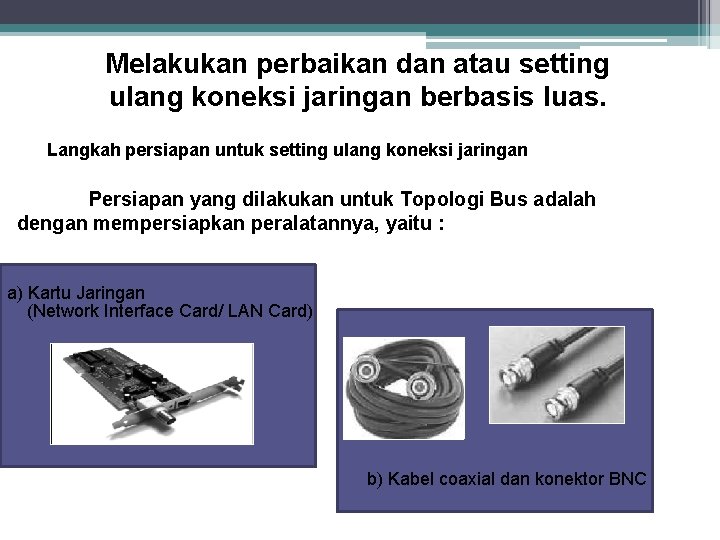 Melakukan perbaikan dan atau setting ulang koneksi jaringan berbasis luas.

Langkah persiapan untuk setting ulang koneksi jaringan

Persiapan yang dilakukan untuk Topologi Bus adalah dengan mempersiapkan peralatannya, yaitu :

a) Kartu Jaringan
(Network Interface Card/ LAN Card)

b) Kabel coaxial dan konektor BNC